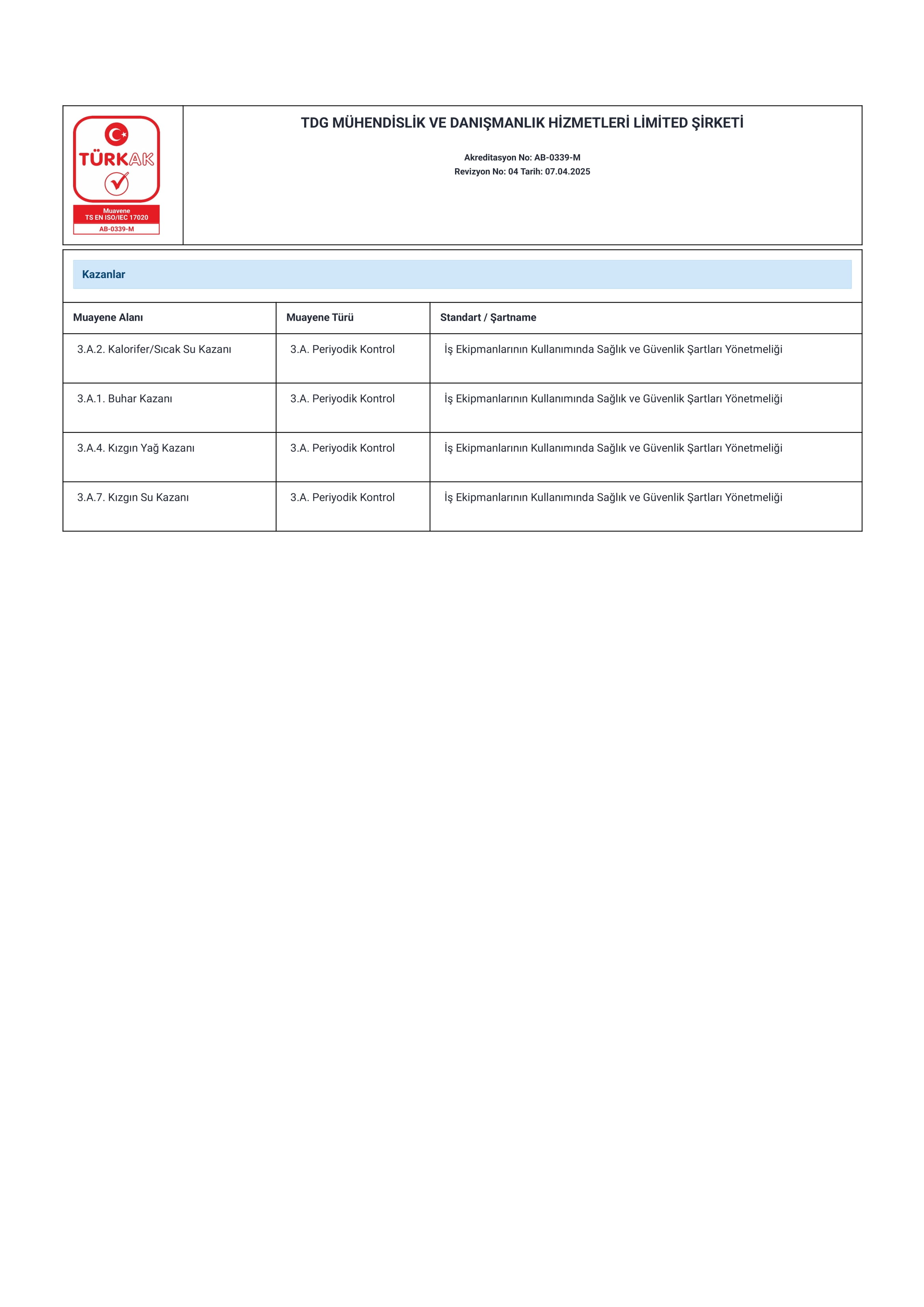 TÜRKAK
Muayene
TS EN ISO/IEC 17020
AB-0339-M

TDG MÜHENDİSLİK VE DANIŞMANLIK HİZMETLERİ LİMİTED ŞİRKETİ

Akreditasyon No: AB-0339-M
Revizyon No: 04 Tarih: 07.04.2025

Kazanlar

| Muayene Alanı | Muayene Türü | Standart / Şartname |
|---|---|---|
| 3.A.2. Kalorifer/Sıcak Su Kazanı | 3.A. Periyodik Kontrol | İş Ekipmanlarının Kullanımında Sağlık ve Güvenlik Şartları Yönetmeliği |
| 3.A.1. Buhar Kazanı | 3.A. Periyodik Kontrol | İş Ekipmanlarının Kullanımında Sağlık ve Güvenlik Şartları Yönetmeliği |
| 3.A.4. Kızgın Yağ Kazanı | 3.A. Periyodik Kontrol | İş Ekipmanlarının Kullanımında Sağlık ve Güvenlik Şartları Yönetmeliği |
| 3.A.7. Kızgın Su Kazanı | 3.A. Periyodik Kontrol | İş Ekipmanlarının Kullanımında Sağlık ve Güvenlik Şartları Yönetmeliği |